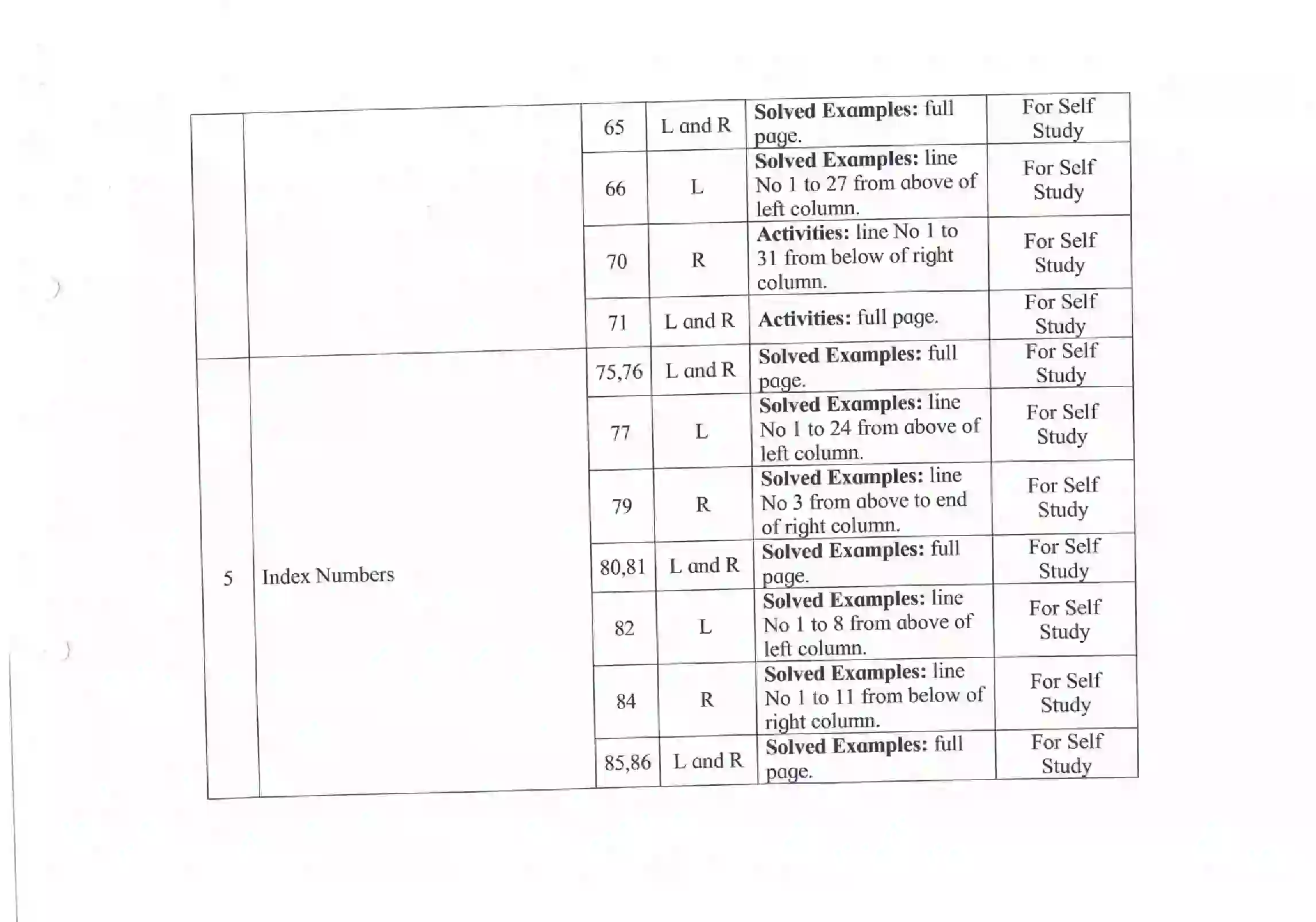 |   |   |   |   |   |   |
|---|---|---|---|---|---|
|   |   | 65 | L and R | **Solved Examples:** full page. | For Self Study |
|   |   | 66 | L | **Solved Examples:** line No 1 to 27 from above of left column. | For Self Study |
|   |   | 70 | R | **Activities:** line No 1 to 31 from below of right column. | For Self Study |
|   |   | 71 | L and R | **Activities:** full page. | For Self Study |
| 5 | Index Numbers | 75,76 | L and R | **Solved Examples:** full page. | For Self Study |
|   |   | 77 | L | **Solved Examples:** line No 1 to 24 from above of left column. | For Self Study |
|   |   | 79 | R | **Solved Examples:** line No 3 from above to end of right column. | For Self Study |
|   |   | 80,81 | L and R | **Solved Examples:** full page. | For Self Study |
|   |   | 82 | L | **Solved Examples:** line No 1 to 8 from above of left column. | For Self Study |
|   |   | 84 | R | **Solved Examples:** line No 1 to 11 from below of right column. | For Self Study |
|   |   | 85,86 | L and R | **Solved Examples:** full page. | For Self Study |